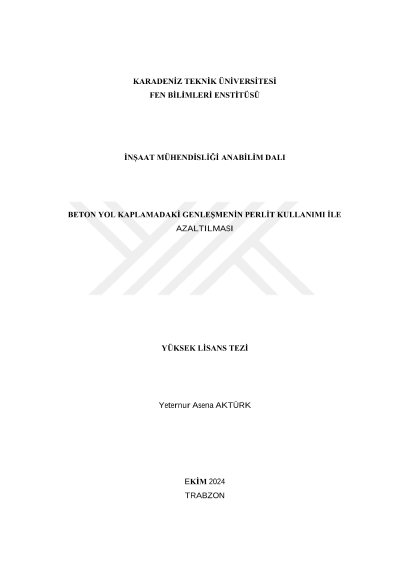 KARADENİZ TEKNİK ÜNİVERSİTESİ
FEN BİLİMLERİ ENSTİTÜSÜ

İNŞAAT MÜHENDİSLİĞİ ANABİLİM DALI

BETON YOL KAPLAMADAKİ GENLEŞMENİN PERLİT KULLANIMI İLE AZALTILMASI

YÜKSEK LİSANS TEZİ

Yeternur Asena AKTÜRK

EKİM 2024
TRABZON